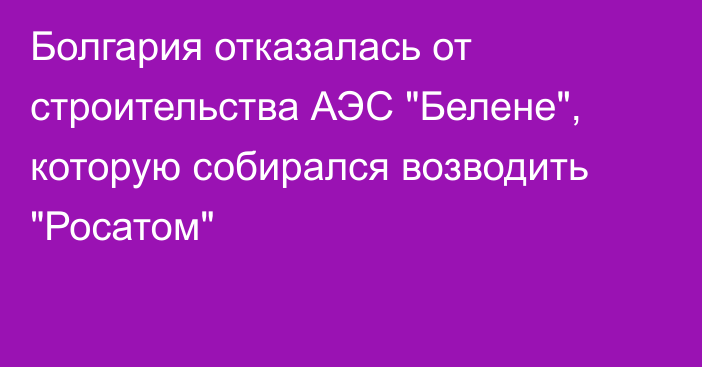 Болгария отказалась от строительства АЭС "Белене", которую собирался возводить "Росатом"